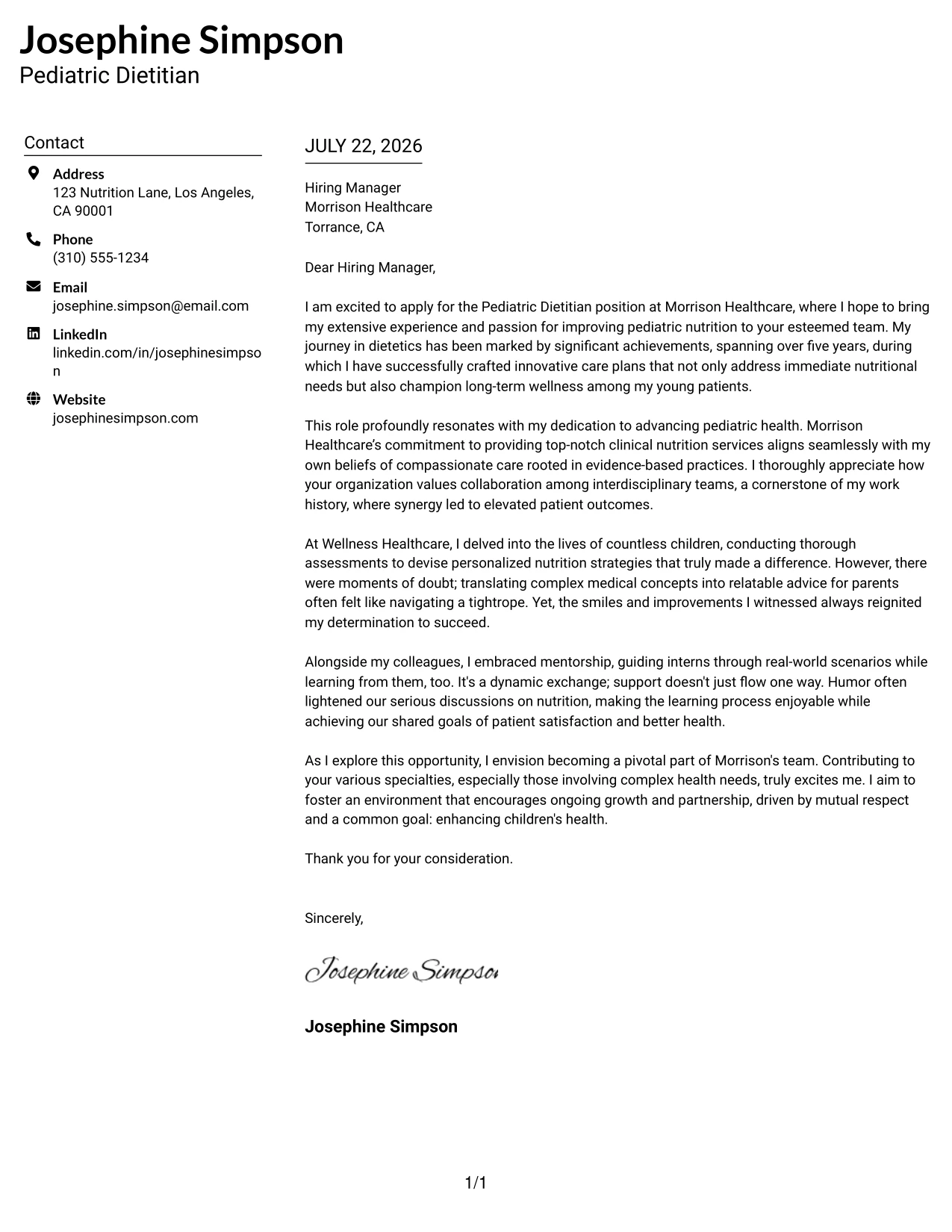 Josephine Simpson
Pediatric Dietitian

Contact

Address
123 Nutrition Lane, Los Angeles, CA 90001

Phone
(310) 555-1234

Email
josephine.simpson@email.com

LinkedIn
linkedin.com/in/josephinesimpson

Website
josephinesimpson.com

JULY 22, 2026

Hiring Manager
Morrison Healthcare
Torrance, CA

Dear Hiring Manager,

I am excited to apply for the Pediatric Dietitian position at Morrison Healthcare, where I hope to bring my extensive experience and passion for improving pediatric nutrition to your esteemed team. My journey in dietetics has been marked by significant achievements, spanning over five years, during which I have successfully crafted innovative care plans that not only address immediate nutritional needs but also champion long-term wellness among my young patients.

This role profoundly resonates with my dedication to advancing pediatric health. Morrison Healthcare's commitment to providing top-notch clinical nutrition services aligns seamlessly with my own beliefs of compassionate care rooted in evidence-based practices. I thoroughly appreciate how your organization values collaboration among interdisciplinary teams, a cornerstone of my work history, where synergy led to elevated patient outcomes.

At Wellness Healthcare, I delved into the lives of countless children, conducting thorough assessments to devise personalized nutrition strategies that truly made a difference. However, there were moments of doubt; translating complex medical concepts into relatable advice for parents often felt like navigating a tightrope. Yet, the smiles and improvements I witnessed always reignited my determination to succeed.

Alongside my colleagues, I embraced mentorship, guiding interns through real-world scenarios while learning from them, too. It's a dynamic exchange; support doesn't just flow one way. Humor often lightened our serious discussions on nutrition, making the learning process enjoyable while achieving our shared goals of patient satisfaction and better health.

As I explore this opportunity, I envision becoming a pivotal part of Morrison's team. Contributing to your various specialties, especially those involving complex health needs, truly excites me. I aim to foster an environment that encourages ongoing growth and partnership, driven by mutual respect and a common goal: enhancing children's health.

Thank you for your consideration.

Sincerely,

Josephine Simpson

Josephine Simpson

1/1